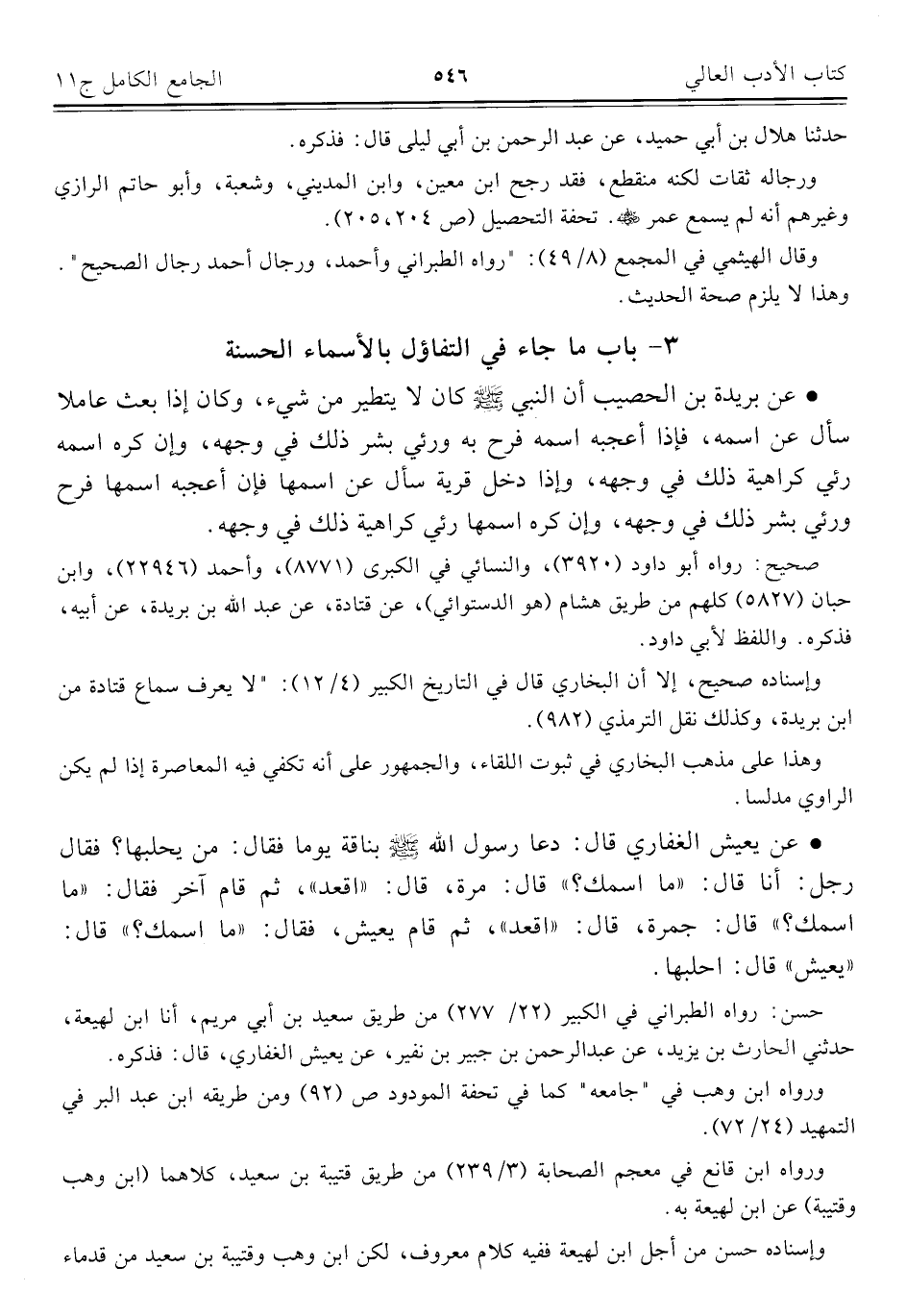 كتاب الأدب العالي ٥٤٦ الجامع الكامل ج١١

حدثنا هلال بن أبي حميد، عن عبد الرحمن بن أبي ليلى قال: فذكره.

ورجاله ثقات لكنه منقطع، فقد رجح ابن معين، وابن المديني، وشعبة، وأبو حاتم الرازي وغيرهم أنه لم يسمع عمر ﷺ. تحفة التحصيل (ص ٢٠٤، ٢٠٥).

وقال الهيثمي في المجمع (٨/ ٤٩): "رواه الطبراني وأحمد، ورجال أحمد رجال الصحيح". وهذا لا يلزم صحة الحديث.

٣- باب ما جاء في التفاؤل بالأسماء الحسنة

• عن بريدة بن الحصيب أن النبي ﷺ كان لا يتطير من شيء، وكان إذا بعث عاملا سأل عن اسمه، فإذا أعجبه اسمه فرح به ورئي بشر ذلك في وجهه، وإن كره اسمه رئي كراهية ذلك في وجهه، وإذا دخل قرية سأل عن اسمها فإن أعجبه اسمها فرح ورئي بشر ذلك في وجهه، وإن كره اسمها رئي كراهية ذلك في وجهه.

صحيح: رواه أبو داود (٣٩٢٠)، والنسائي في الكبرى (٨٧٧١)، وأحمد (٢٢٩٤٦)، وابن حبان (٥٨٢٧) كلهم من طريق هشام (هو الدستوائي)، عن قتادة، عن عبد الله بن بريدة، عن أبيه، فذكره. واللفظ لأبي داود.

وإسناده صحيح، إلا أن البخاري قال في التاريخ الكبير (٤/ ١٢): "لا يعرف سماع قتادة من ابن بريدة، وكذلك نقل الترمذي (٩٨٢).

وهذا على مذهب البخاري في ثبوت اللقاء، والجمهور على أنه تكفي فيه المعاصرة إذا لم يكن الراوي مدلسا.

• عن يعيش الغفاري قال: دعا رسول الله ﷺ بناقة يوما فقال: من يحلبها؟ فقال رجل: أنا قال: «ما اسمك؟» قال: مرة، قال: «اقعد»، ثم قام آخر فقال: «ما اسمك؟» قال: جمرة، قال: «اقعد»، ثم قام يعيش، فقال: «ما اسمك؟» قال: «يعيش» قال: احلبها.

حسن: رواه الطبراني في الكبير (٢٢/ ٢٧٧) من طريق سعيد بن أبي مريم، أنا ابن لهيعة، حدثني الحارث بن يزيد، عن عبدالرحمن بن جبير بن نفير، عن يعيش الغفاري، قال: فذكره.

ورواه ابن وهب في "جامعه" كما في تحفة المودود ص (٩٢) ومن طريقه ابن عبد البر في التمهيد (٢٤/ ٧٢).

ورواه ابن قانع في معجم الصحابة (٣/ ٢٣٩) من طريق قتيبة بن سعيد، كلاهما (ابن وهب وقتيبة) عن ابن لهيعة به.

وإسناده حسن من أجل ابن لهيعة ففيه كلام معروف، لكن ابن وهب وقتيبة بن سعيد من قدماء